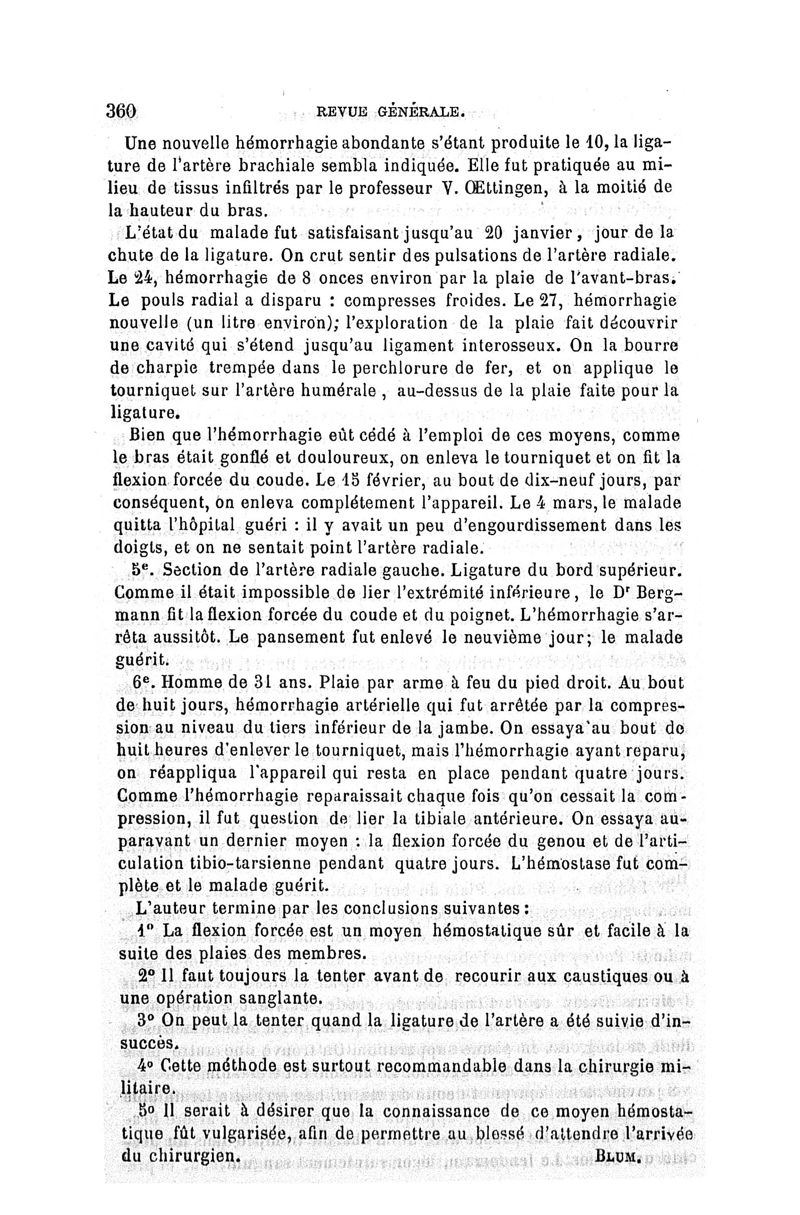 360 REVUE GÉNÉRALE.

Une nouvelle hémorrhagie abondante s'étant produite le 10, la ligature de l'artère brachiale sembla indiquée. Elle fut pratiquée au milieu de tissus infiltrés par le professeur V. Œttingen, à la moitié de la hauteur du bras.

L'état du malade fut satisfaisant jusqu'au 20 janvier, jour de la chute de la ligature. On crut sentir des pulsations de l'artère radiale. Le 24, hémorrhagie de 8 onces environ par la plaie de l'avant-bras. Le pouls radial a disparu : compresses froides. Le 27, hémorrhagie nouvelle (un litre environ); l'exploration de la plaie fait découvrir une cavité qui s'étend jusqu'au ligament interosseux. On la bourre de charpie trempée dans le perchlorure de fer, et on applique le tourniquet sur l'artère humérale, au-dessus de la plaie faite pour la ligature.

Bien que l'hémorrhagie eût cédé à l'emploi de ces moyens, comme le bras était gonflé et douloureux, on enleva le tourniquet et on fit la flexion forcée du coude. Le 15 février, au bout de dix-neuf jours, par conséquent, on enleva complétement l'appareil. Le 4 mars, le malade quitta l'hôpital guéri : il y avait un peu d'engourdissement dans les doigts, et on ne sentait point l'artère radiale.

5$^e$. Section de l'artère radiale gauche. Ligature du bord supérieur. Comme il était impossible de lier l'extrémité inférieure, le D$^r$ Bergmann fit la flexion forcée du coude et du poignet. L'hémorrhagie s'arrêta aussitôt. Le pansement fut enlevé le neuvième jour; le malade guérit.

6$^e$. Homme de 31 ans. Plaie par arme à feu du pied droit. Au bout de huit jours, hémorrhagie artérielle qui fut arrêtée par la compression au niveau du tiers inférieur de la jambe. On essaya au bout de huit heures d'enlever le tourniquet, mais l'hémorrhagie ayant reparu, on réappliqua l'appareil qui resta en place pendant quatre jours. Comme l'hémorrhagie reparaissait chaque fois qu'on cessait la compression, il fut question de lier la tibiale antérieure. On essaya auparavant un dernier moyen : la flexion forcée du genou et de l'articulation tibio-tarsienne pendant quatre jours. L'hémostase fut complète et le malade guérit.

L'auteur termine par les conclusions suivantes :

1° La flexion forcée est un moyen hémostatique sûr et facile à la suite des plaies des membres.

2° Il faut toujours la tenter avant de recourir aux caustiques ou à une opération sanglante.

3° On peut la tenter quand la ligature de l'artère a été suivie d'insuccès.

4° Cette méthode est surtout recommandable dans la chirurgie militaire.

5° Il serait à désirer que la connaissance de ce moyen hémostatique fût vulgarisée, afin de permettre au blessé d'attendre l'arrivée du chirurgien. BLUM.